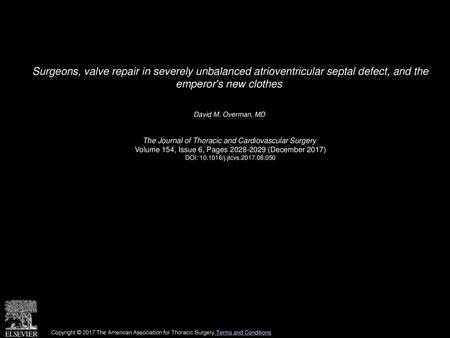 Surgeons, valve repair in severely unbalanced atrioventricular septal defect, and the emperor's new clothes

David M. Overman, MD

The Journal of Thoracic and Cardiovascular Surgery
Volume 154, Issue 6, Pages 2028-2029 (December 2017)
DOI: 10.1016/j.jtcvs.2017.08.050

ELSEVIER

Copyright © 2017 The American Association for Thoracic Surgery Terms and Conditions